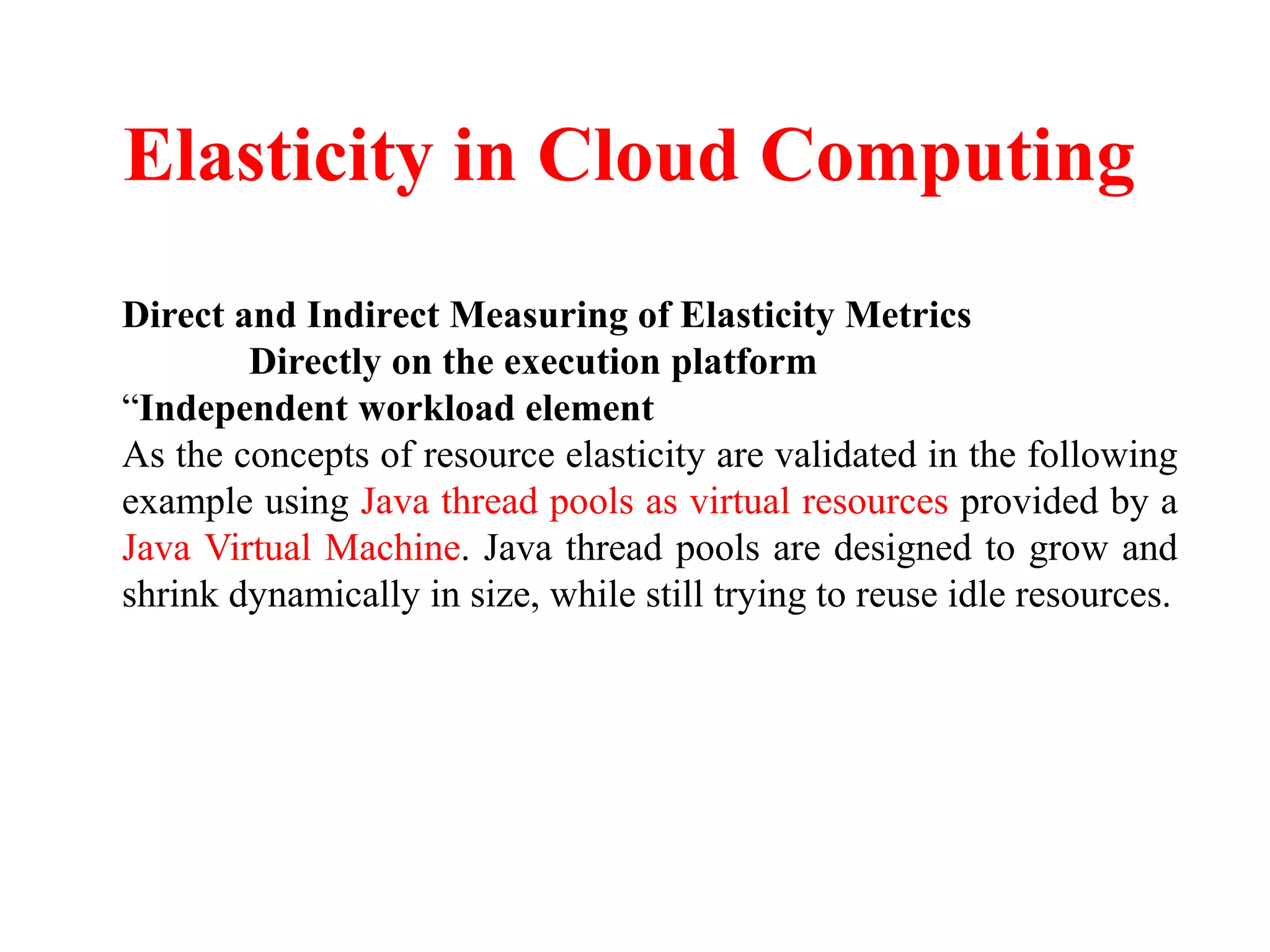 Elasticity in Cloud Computing

Direct and Indirect Measuring of Elasticity Metrics
Directly on the execution platform
“Independent workload element
As the concepts of resource elasticity are validated in the following example using Java thread pools as virtual resources provided by a Java Virtual Machine. Java thread pools are designed to grow and shrink dynamically in size, while still trying to reuse idle resources.